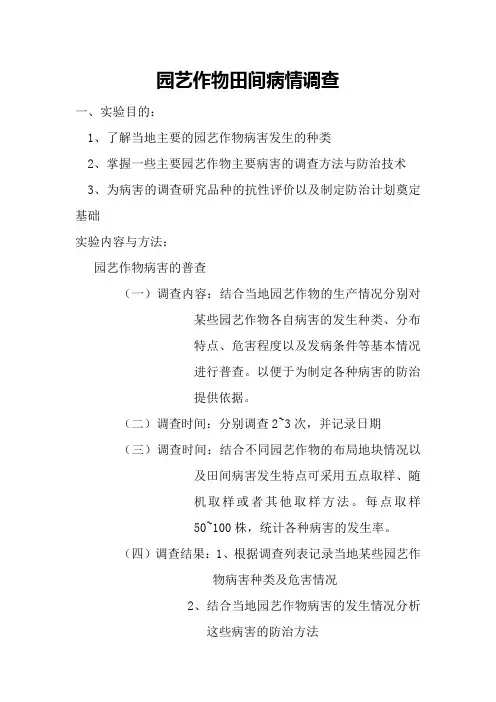 园艺作物田间病情调查

一、实验目的：

1、了解当地主要的园艺作物病害发生的种类

2、掌握一些主要园艺作物主要病害的调查方法与防治技术

3、为病害的调查研究品种的抗性评价以及制定防治计划奠定基础

实验内容与方法：

园艺作物病害的普查

（一）调查内容：结合当地园艺作物的生产情况分别对某些园艺作物各自病害的发生种类、分布特点、危害程度以及发病条件等基本情况进行普查。以便于为制定各种病害的防治提供依据。

（二）调查时间：分别调查 2~3 次，并记录日期

（三）调查时间：结合不同园艺作物的布局地块情况以及田间病害发生特点可采用五点取样、随机取样或者其他取样方法。每点取样 50~100 株，统计各种病害的发生率。

（四）调查结果：1、根据调查列表记录当地某些园艺作物病害种类及危害情况

2、结合当地园艺作物病害的发生情况分析这些病害的防治方法